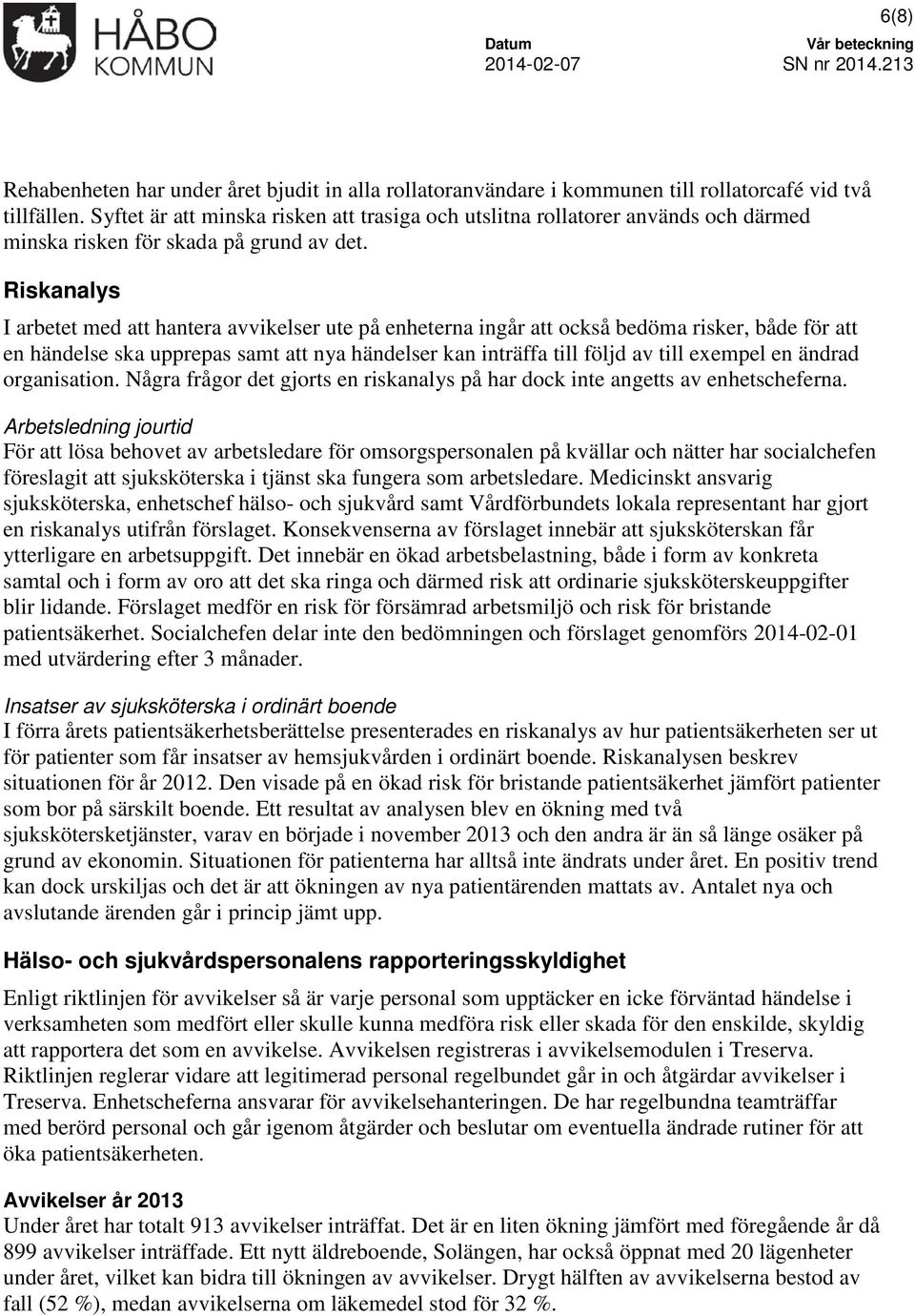 HÅBO KOMMUN

6(8)

Datum
2014-02-07

Vår beteckning
SN nr 2014.213

Rehabenheten har under året bjudit in alla rollatoranvändare i kommunen till rollatorcafé vid två tillfällen. Syftet är att minska risken att trasiga och utslitna rollatorer används och därmed minska risken för skada på grund av det.

Riskanalys

I arbetet med att hantera avvikelser ute på enheterna ingår att också bedöma risker, både för att en händelse ska upprepas samt att nya händelser kan inträffa till följd av till exempel en ändrad organisation. Några frågor det gjorts en riskanalys på har dock inte angetts av enhetscheferna.

Arbetsledning jourtid
För att lösa behovet av arbetsledare för omsorgspersonalen på kvällar och nätter har socialchefen föreslagit att sjuksköterska i tjänst ska fungera som arbetsledare. Medicinskt ansvarig sjuksköterska, enhetschef hälso- och sjukvård samt Vårdförbundets lokala representant har gjort en riskanalys utifrån förslaget. Konsekvenserna av förslaget innebär att sjuksköterskan får ytterligare en arbetsuppgift. Det innebär en ökad arbetsbelastning, både i form av konkreta samtal och i form av oro att det ska ringa och därmed risk att ordinarie sjuksköterskeuppgifter blir lidande. Förslaget medför en risk för försämrad arbetsmiljö och risk för bristande patientsäkerhet. Socialchefen delar inte den bedömningen och förslaget genomförs 2014-02-01 med utvärdering efter 3 månader.

Insatser av sjuksköterska i ordinärt boende
I förra årets patientsäkerhetsberättelse presenterades en riskanalys av hur patientsäkerheten ser ut för patienter som får insatser av hemsjukvården i ordinärt boende. Riskanalysen beskrev situationen för år 2012. Den visade på en ökad risk för bristande patientsäkerhet jämfört patienter som bor på särskilt boende. Ett resultat av analysen blev en ökning med två sjukskötersketjänster, varav en började i november 2013 och den andra är än så länge osäker på grund av ekonomin. Situationen för patienterna har alltså inte ändrats under året. En positiv trend kan dock urskiljas och det är att ökningen av nya patientärenden mattats av. Antalet nya och avslutande ärenden går i princip jämt upp.

Hälso- och sjukvårdspersonalens rapporteringsskyldighet

Enligt riktlinjen för avvikelser så är varje personal som upptäcker en icke förväntad händelse i verksamheten som medfört eller skulle kunna medföra risk eller skada för den enskilde, skyldig att rapportera det som en avvikelse. Avvikelsen registreras i avvikelsemodulen i Treserva. Riktlinjen reglerar vidare att legitimerad personal regelbundet går in och åtgärdar avvikelser i Treserva. Enhetscheferna ansvarar för avvikelsehanteringen. De har regelbundna teamträffar med berörd personal och går igenom åtgärder och beslutar om eventuella ändrade rutiner för att öka patientsäkerheten.

Avvikelser år 2013
Under året har totalt 913 avvikelser inträffat. Det är en liten ökning jämfört med föregående år då 899 avvikelser inträffade. Ett nytt äldreboende, Solängen, har också öppnat med 20 lägenheter under året, vilket kan bidra till ökningen av avvikelser. Drygt hälften av avvikelserna bestod av fall (52 %), medan avvikelserna om läkemedel stod för 32 %.